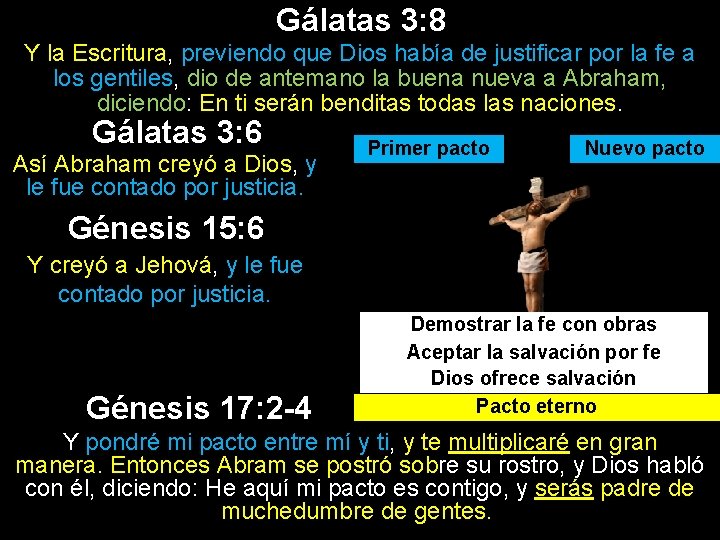 Gálatas 3:8

Y la Escritura, previendo que Dios había de justificar por la fe a los gentiles, dio de antemano la buena nueva a Abraham, diciendo: En ti serán benditas todas las naciones.

Gálatas 3:6

Así Abraham creyó a Dios, y le fue contado por justicia.

Génesis 15:6

Y creyó a Jehová, y le fue contado por justicia.

Primer pacto

Nuevo pacto

Demostrar la fe con obras
Aceptar la salvación por fe
Dios ofrece salvación

Pacto eterno

Génesis 17:2-4

Y pondré mi pacto entre mí y ti, y te multiplicaré en gran manera. Entonces Abram se postró sobre su rostro, y Dios habló con él, diciendo: He aquí mi pacto es contigo, y serás padre de muchedumbre de gentes.